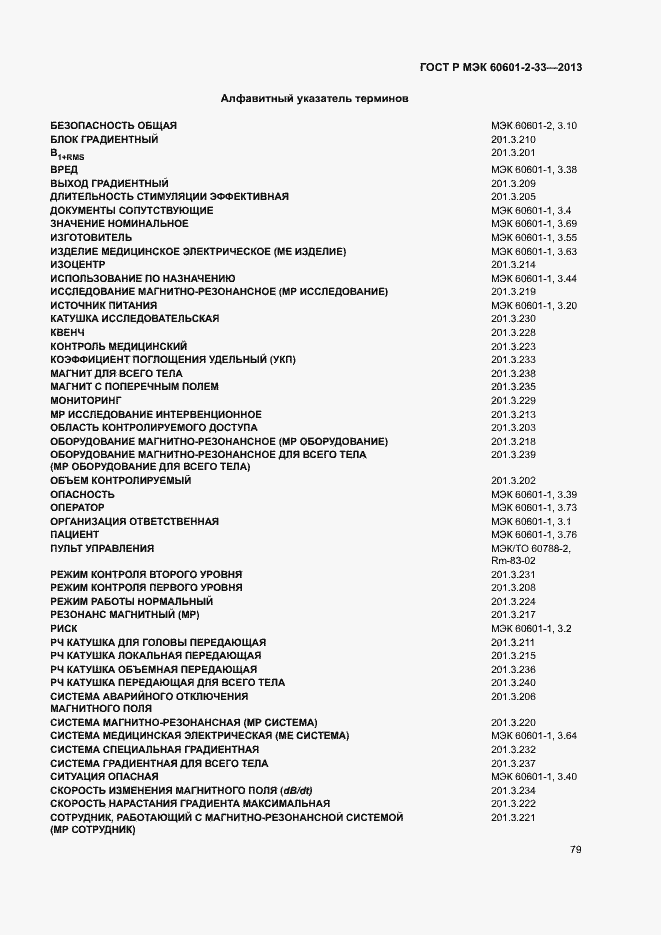 ГОСТ Р МЭК 60601-2-33—2013

Алфавитный указатель терминов

| | |
|---|---|
| БЕЗОПАСНОСТЬ ОБЩАЯ | МЭК 60601-2, 3.10 |
| БЛОК ГРАДИЕНТНЫЙ | 201.3.210 |
| $B_{1+RMS}$ | 201.3.201 |
| ВРЕД | МЭК 60601-1, 3.38 |
| ВЫХОД ГРАДИЕНТНЫЙ | 201.3.209 |
| ДЛИТЕЛЬНОСТЬ СТИМУЛЯЦИИ ЭФФЕКТИВНАЯ | 201.3.205 |
| ДОКУМЕНТЫ СОПУТСТВУЮЩИЕ | МЭК 60601-1, 3.4 |
| ЗНАЧЕНИЕ НОМИНАЛЬНОЕ | МЭК 60601-1, 3.69 |
| ИЗГОТОВИТЕЛЬ | МЭК 60601-1, 3.55 |
| ИЗДЕЛИЕ МЕДИЦИНСКОЕ ЭЛЕКТРИЧЕСКОЕ (МЕ ИЗДЕЛИЕ) | МЭК 60601-1, 3.63 |
| ИЗОЦЕНТР | 201.3.214 |
| ИСПОЛЬЗОВАНИЕ ПО НАЗНАЧЕНИЮ | МЭК 60601-1, 3.44 |
| ИССЛЕДОВАНИЕ МАГНИТНО-РЕЗОНАНСНОЕ (МР ИССЛЕДОВАНИЕ) | 201.3.219 |
| ИСТОЧНИК ПИТАНИЯ | МЭК 60601-1, 3.20 |
| КАТУШКА ИССЛЕДОВАТЕЛЬСКАЯ | 201.3.230 |
| КВЕНЧ | 201.3.228 |
| КОНТРОЛЬ МЕДИЦИНСКИЙ | 201.3.223 |
| КОЭФФИЦИЕНТ ПОГЛОЩЕНИЯ УДЕЛЬНЫЙ (УКП) | 201.3.233 |
| МАГНИТ ДЛЯ ВСЕГО ТЕЛА | 201.3.238 |
| МАГНИТ С ПОПЕРЕЧНЫМ ПОЛЕМ | 201.3.235 |
| МОНИТОРИНГ | 201.3.229 |
| МР ИССЛЕДОВАНИЕ ИНТЕРВЕНЦИОННОЕ | 201.3.213 |
| ОБЛАСТЬ КОНТРОЛИРУЕМОГО ДОСТУПА | 201.3.203 |
| ОБОРУДОВАНИЕ МАГНИТНО-РЕЗОНАНСНОЕ (МР ОБОРУДОВАНИЕ) | 201.3.218 |
| ОБОРУДОВАНИЕ МАГНИТНО-РЕЗОНАНСНОЕ ДЛЯ ВСЕГО ТЕЛА (МР ОБОРУДОВАНИЕ ДЛЯ ВСЕГО ТЕЛА) | 201.3.239 |
| ОБЪЕМ КОНТРОЛИРУЕМЫЙ | 201.3.202 |
| ОПАСНОСТЬ | МЭК 60601-1, 3.39 |
| ОПЕРАТОР | МЭК 60601-1, 3.73 |
| ОРГАНИЗАЦИЯ ОТВЕТСТВЕННАЯ | МЭК 60601-1, 3.1 |
| ПАЦИЕНТ | МЭК 60601-1, 3.76 |
| ПУЛЬТ УПРАВЛЕНИЯ | МЭК/ТО 60788-2, Rm-83-02 |
| РЕЖИМ КОНТРОЛЯ ВТОРОГО УРОВНЯ | 201.3.231 |
| РЕЖИМ КОНТРОЛЯ ПЕРВОГО УРОВНЯ | 201.3.208 |
| РЕЖИМ РАБОТЫ НОРМАЛЬНЫЙ | 201.3.224 |
| РЕЗОНАНС МАГНИТНЫЙ (МР) | 201.3.217 |
| РИСК | МЭК 60601-1, 3.2 |
| РЧ КАТУШКА ДЛЯ ГОЛОВЫ ПЕРЕДАЮЩАЯ | 201.3.211 |
| РЧ КАТУШКА ЛОКАЛЬНАЯ ПЕРЕДАЮЩАЯ | 201.3.215 |
| РЧ КАТУШКА ОБЪЕМНАЯ ПЕРЕДАЮЩАЯ | 201.3.236 |
| РЧ КАТУШКА ПЕРЕДАЮЩАЯ ДЛЯ ВСЕГО ТЕЛА | 201.3.240 |
| СИСТЕМА АВАРИЙНОГО ОТКЛЮЧЕНИЯ МАГНИТНОГО ПОЛЯ | 201.3.206 |
| СИСТЕМА МАГНИТНО-РЕЗОНАНСНАЯ (МР СИСТЕМА) | 201.3.220 |
| СИСТЕМА МЕДИЦИНСКАЯ ЭЛЕКТРИЧЕСКАЯ (МЕ СИСТЕМА) | МЭК 60601-1, 3.64 |
| СИСТЕМА СПЕЦИАЛЬНАЯ ГРАДИЕНТНАЯ | 201.3.232 |
| СИСТЕМА ГРАДИЕНТНАЯ ДЛЯ ВСЕГО ТЕЛА | 201.3.237 |
| СИТУАЦИЯ ОПАСНАЯ | МЭК 60601-1, 3.40 |
| СКОРОСТЬ ИЗМЕНЕНИЯ МАГНИТНОГО ПОЛЯ ($dB/dt$) | 201.3.234 |
| СКОРОСТЬ НАРАСТАНИЯ ГРАДИЕНТА МАКСИМАЛЬНАЯ | 201.3.222 |
| СОТРУДНИК, РАБОТАЮЩИЙ С МАГНИТНО-РЕЗОНАНСНОЙ СИСТЕМОЙ (МР СОТРУДНИК) | 201.3.221 |

79